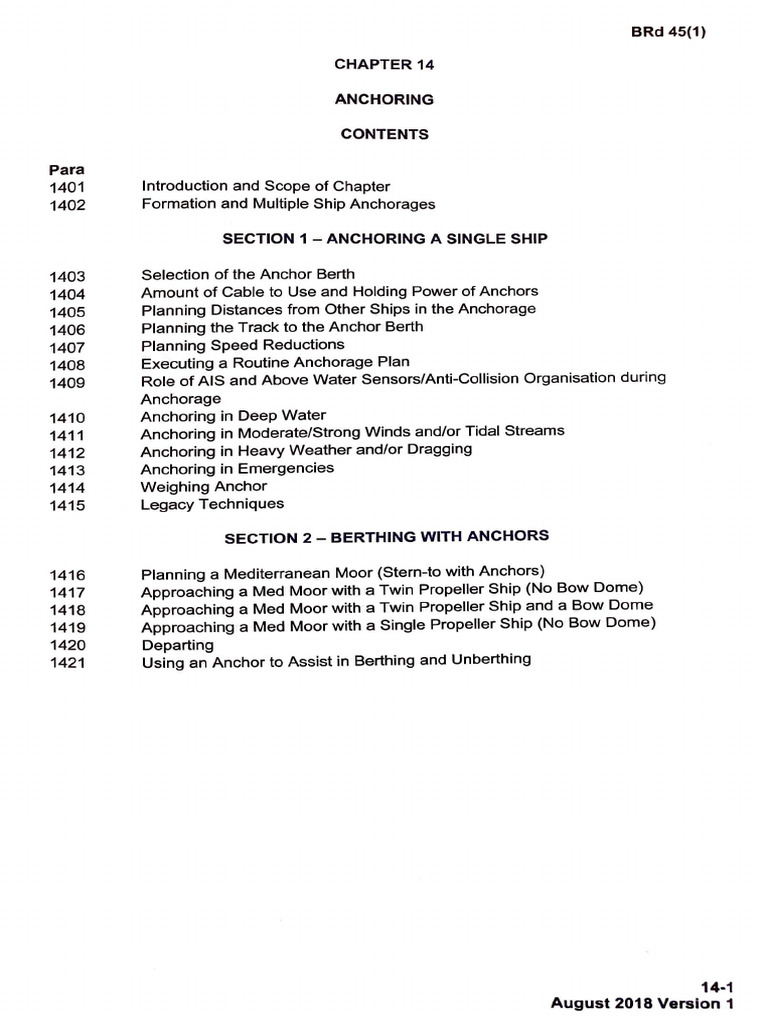 BRd 45(1)

CHAPTER 14

ANCHORING

CONTENTS

Para
1401 Introduction and Scope of Chapter
1402 Formation and Multiple Ship Anchorages

SECTION 1 – ANCHORING A SINGLE SHIP

1403 Selection of the Anchor Berth
1404 Amount of Cable to Use and Holding Power of Anchors
1405 Planning Distances from Other Ships in the Anchorage
1406 Planning the Track to the Anchor Berth
1407 Planning Speed Reductions
1408 Executing a Routine Anchorage Plan
1409 Role of AIS and Above Water Sensors/Anti-Collision Organisation during Anchorage
1410 Anchoring in Deep Water
1411 Anchoring in Moderate/Strong Winds and/or Tidal Streams
1412 Anchoring in Heavy Weather and/or Dragging
1413 Anchoring in Emergencies
1414 Weighing Anchor
1415 Legacy Techniques

SECTION 2 – BERTHING WITH ANCHORS

1416 Planning a Mediterranean Moor (Stern-to with Anchors)
1417 Approaching a Med Moor with a Twin Propeller Ship (No Bow Dome)
1418 Approaching a Med Moor with a Twin Propeller Ship and a Bow Dome
1419 Approaching a Med Moor with a Single Propeller Ship (No Bow Dome)
1420 Departing
1421 Using an Anchor to Assist in Berthing and Unberthing

14-1
August 2018 Version 1